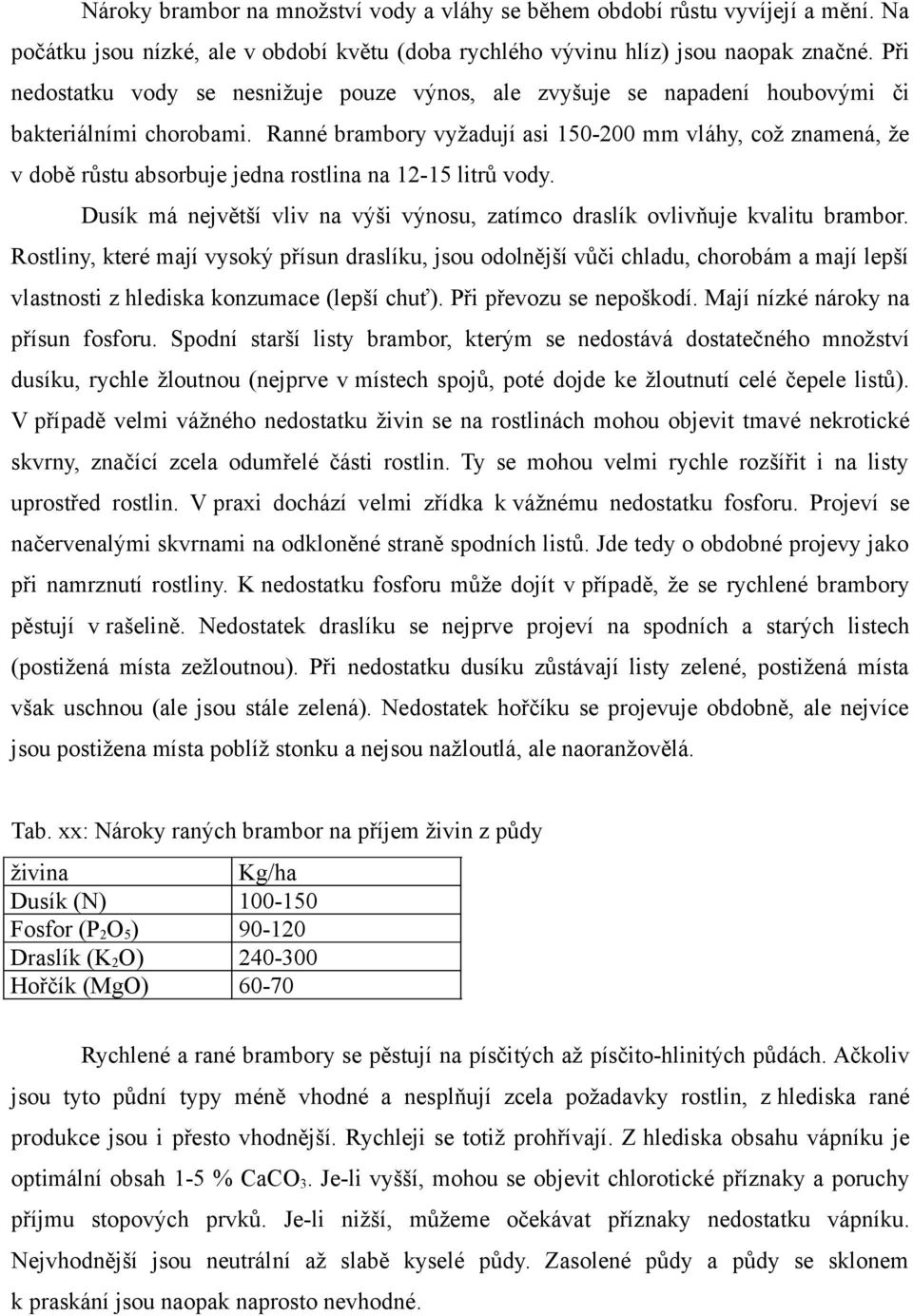 Nároky brambor na množství vody a vláhy se během období růstu vyvíjejí a mění. Na počátku jsou nízké, ale v období květu (doba rychlého vývinu hlíz) jsou naopak značné. Při nedostatku vody se nesnižuje pouze výnos, ale zvyšuje se napadení houbovými či bakteriálními chorobami. Ranné brambory vyžadují asi 150-200 mm vláhy, což znamená, že v době růstu absorbuje jedna rostlina na 12-15 litrů vody.

Dusík má největší vliv na výši výnosu, zatímco draslík ovlivňuje kvalitu brambor. Rostliny, které mají vysoký přísun draslíku, jsou odolnější vůči chladu, chorobám a mají lepší vlastnosti z hlediska konzumace (lepší chuť). Při převozu se nepoškodí. Mají nízké nároky na přísun fosforu. Spodní starší listy brambor, kterým se nedostává dostatečného množství dusíku, rychle žloutnou (nejprve v místech spojů, poté dojde ke žloutnutí celé čepele listů). V případě velmi vážného nedostatku živin se na rostlinách mohou objevit tmavé nekrotické skvrny, značící zcela odumřelé části rostlin. Ty se mohou velmi rychle rozšířit i na listy uprostřed rostlin. V praxi dochází velmi zřídka k vážnému nedostatku fosforu. Projeví se načervenalými skvrnami na odkloněné straně spodních listů. Jde tedy o obdobné projevy jako při namrznutí rostliny. K nedostatku fosforu může dojít v případě, že se rychlené brambory pěstují v rašelině. Nedostatek draslíku se nejprve projeví na spodních a starých listech (postižená místa zežloutnou). Při nedostatku dusíku zůstávají listy zelené, postižená místa však uschnou (ale jsou stále zelená). Nedostatek hořčíku se projevuje obdobně, ale nejvíce jsou postižena místa poblíž stonku a nejsou nažloutlá, ale naoranžovělá.

Tab. xx: Nároky raných brambor na příjem živin z půdy

| živina | Kg/ha |
|---|---|
| Dusík (N) | 100-150 |
| Fosfor ($P_2O_5$) | 90-120 |
| Draslík ($K_2O$) | 240-300 |
| Hořčík (MgO) | 60-70 |

Rychlené a rané brambory se pěstují na písčitých až písčito-hlinitých půdách. Ačkoliv jsou tyto půdní typy méně vhodné a nesplňují zcela požadavky rostlin, z hlediska rané produkce jsou i přesto vhodnější. Rychleji se totiž prohřívají. Z hlediska obsahu vápníku je optimální obsah 1-5 % $CaCO_3$. Je-li vyšší, mohou se objevit chlorotické příznaky a poruchy příjmu stopových prvků. Je-li nižší, můžeme očekávat příznaky nedostatku vápníku. Nejvhodnější jsou neutrální až slabě kyselé půdy. Zasolené půdy a půdy se sklonem k praskání jsou naopak naprosto nevhodné.